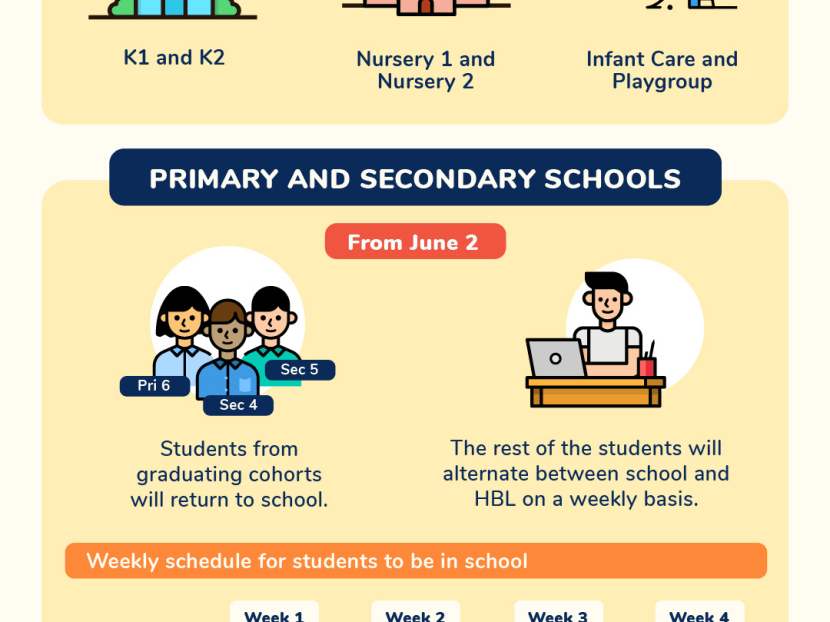 K1 and K2

Nursery 1 and Nursery 2

Infant Care and Playgroup

PRIMARY AND SECONDARY SCHOOLS

From June 2

Pri 6

Sec 4

Sec 5

Students from graduating cohorts will return to school.

The rest of the students will alternate between school and HBL on a weekly basis.

Weekly schedule for students to be in school

Week 1

Week 2

Week 3

Week 4